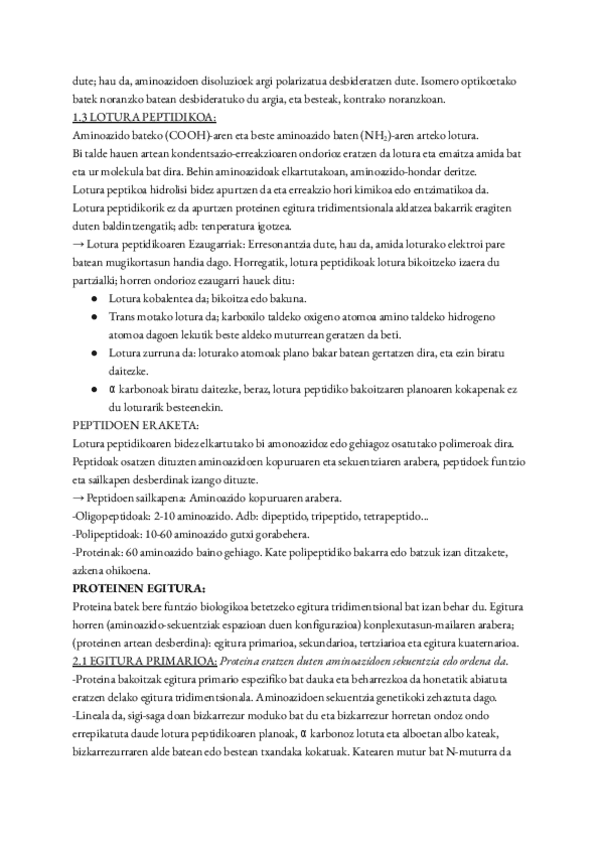 dute; hau da, aminoazidoen disoluzioek argi polarizatua desbideratzen dute. Isomero optikoetako batek noranzko batean desbideratuko du argia, eta besteak, kontrako noranzkoan.

1.3 LOTURA PEPTIDIKOA:

Aminoazido bateko (COOH)-aren eta beste aminoazido baten ($NH_2$)-aren arteko lotura.

Bi talde hauen artean kondentsazio-erreakzioaren ondorioz eratzen da lotura eta emaitza amida bat eta ur molekula bat dira. Behin aminoazidoak elkartutakoan, aminoazido-hondar deritze.

Lotura peptikoa hidrolisi bidez apurtzen da eta erreakzio hori kimikoa edo entzimatikoa da.

Lotura peptidikorik ez da apurtzen proteinen egitura tridimentsionala aldatzea bakarrik eragiten duten baldintzengatik; adb: tenperatura igotzea.

→ Lotura peptidikoaren Ezaugarriak: Erresonantzia dute, hau da, amida loturako elektroi pare batean mugikortasun handia dago. Horregatik, lotura peptidikoak lotura bikoitzeko izaera du partzialki; horren ondorioz ezaugarri hauek ditu:

● Lotura kobalentea da; bikoitza edo bakuna.
● Trans motako lotura da; karboxilo taldeko oxigeno atomoa amino taldeko hidrogeno atomoa dagoen lekutik beste aldeko muturrean geratzen da beti.
● Lotura zurruna da: loturako atomoak plano bakar batean gertatzen dira, eta ezin biratu daitezke.
● α karbonoak biratu daitezke, beraz, lotura peptidiko bakoitzaren planoaren kokapenak ez du loturarik besteenekin.

PEPTIDOEN ERAKETA:

Lotura peptidikoaren bidez elkartutako bi amonoazidoz edo gehiagoz osatutako polimeroak dira. Peptidoak osatzen dituzten aminoazidoen kopuruaren eta sekuentziaren arabera, peptidoek funtzio eta sailkapen desberdinak izango dituzte.

→ Peptidoen sailkapena: Aminoazido kopuruaren arabera.

-Oligopeptidoak: 2-10 aminoazido. Adb: dipeptido, tripeptido, tetrapeptido...

-Polipeptidoak: 10-60 aminoazido gutxi gorabehera.

-Proteinak: 60 aminoazido baino gehiago. Kate polipeptidiko bakarra edo batzuk izan ditzakete, azkena ohikoena.

PROTEINEN EGITURA:

Proteina batek bere funtzio biologikoa betetzeko egitura tridimentsional bat izan behar du. Egitura horren (aminoazido-sekuentziak espazioan duen konfigurazioa) konplexutasun-mailaren arabera; (proteinen artean desberdina): egitura primarioa, sekundarioa, tertziarioa eta egitura kuaternarioa.

2.1 EGITURA PRIMARIOA: Proteina eratzen duten aminoazidoen sekuentzia edo ordena da.

-Proteina bakoitzak egitura primario espezifiko bat dauka eta beharrezkoa da honetatik abiatuta eratzen delako egitura tridimentsionala. Aminoazidoen sekuentzia genetikoki zehaztuta dago.

-Lineala da, sigi-saga doan bizkarrezur moduko bat du eta bizkarrezur horretan ondoz ondo errepikatuta daude lotura peptidikoaren planoak, α karbonoz lotuta eta alboetan albo kateak, bizkarrezurraren alde batean edo bestean txandaka kokatuak. Katearen mutur bat N-muturra da